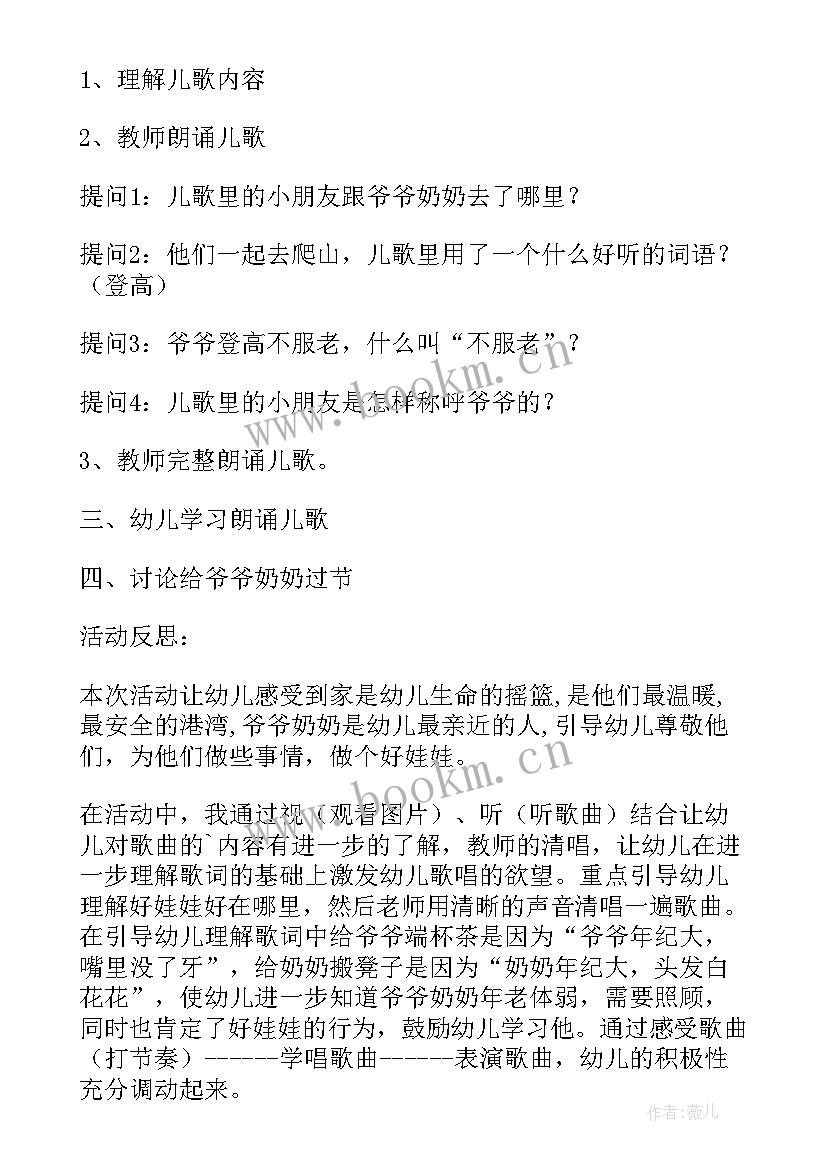 1、理解儿歌内容

2、教师朗诵儿歌

提问1：儿歌里的小朋友跟爷爷奶奶去了哪里？

提问2：他们一起去爬山，儿歌里用了一个什么好听的词语？（登高）

提问3：爷爷登高不服老，什么叫“不服老”？

提问4：儿歌里的小朋友是怎样称呼爷爷的？

3、教师完整朗诵儿歌。

三、幼儿学习朗诵儿歌

四、讨论给爷爷奶奶过节

活动反思：

本次活动让幼儿感受到家是幼儿生命的摇篮,是他们最温暖,最安全的港湾,爷爷奶奶是幼儿最亲近的人,引导幼儿尊敬他们，为他们做些事情，做个好娃娃。

在活动中，我通过视（观看图片）、听（听歌曲）结合让幼儿对歌曲的`内容有进一步的了解，教师的清唱，让幼儿在进一步理解歌词的基础上激发幼儿歌唱的欲望。重点引导幼儿理解好娃娃好在哪里，然后老师用清晰的声音清唱一遍歌曲。在引导幼儿理解歌词中给爷爷端杯茶是因为“爷爷年纪大，嘴里没了牙”，给奶奶搬凳子是因为“奶奶年纪大，头发白花花”，使幼儿进一步知道爷爷奶奶年老体弱，需要照顾，同时也肯定了好娃娃的行为，鼓励幼儿学习他。通过感受歌曲（打节奏）------学唱歌曲------表演歌曲，幼儿的积极性充分调动起来。

www.bookm.com

作者：薇儿